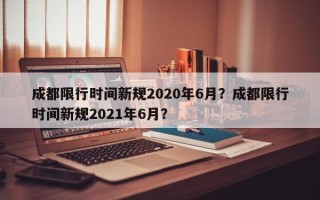 成都限行时间新规2020年6月？成都限行时间新规2021年6月？